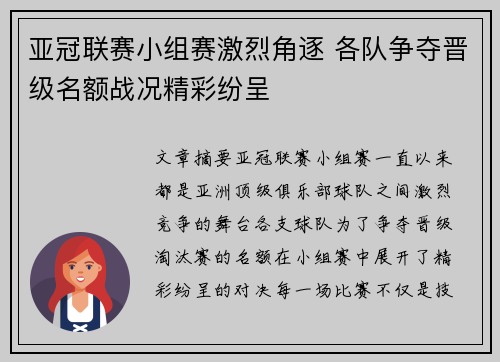 亚冠联赛小组赛激烈角逐 各队争夺晋级名额战况精彩纷呈

文章摘要亚冠联赛小组赛一直以来都是亚洲顶级俱乐部球队之间激烈竞争的舞台各支球队为了争夺晋级淘汰赛的名额在小组赛中展开了精彩纷呈的对决每一场比赛不仅是技